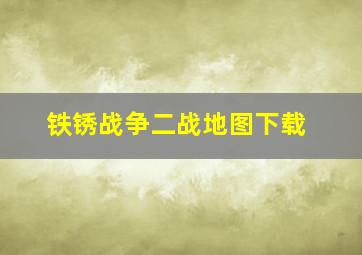 铁锈战争二战地图下载